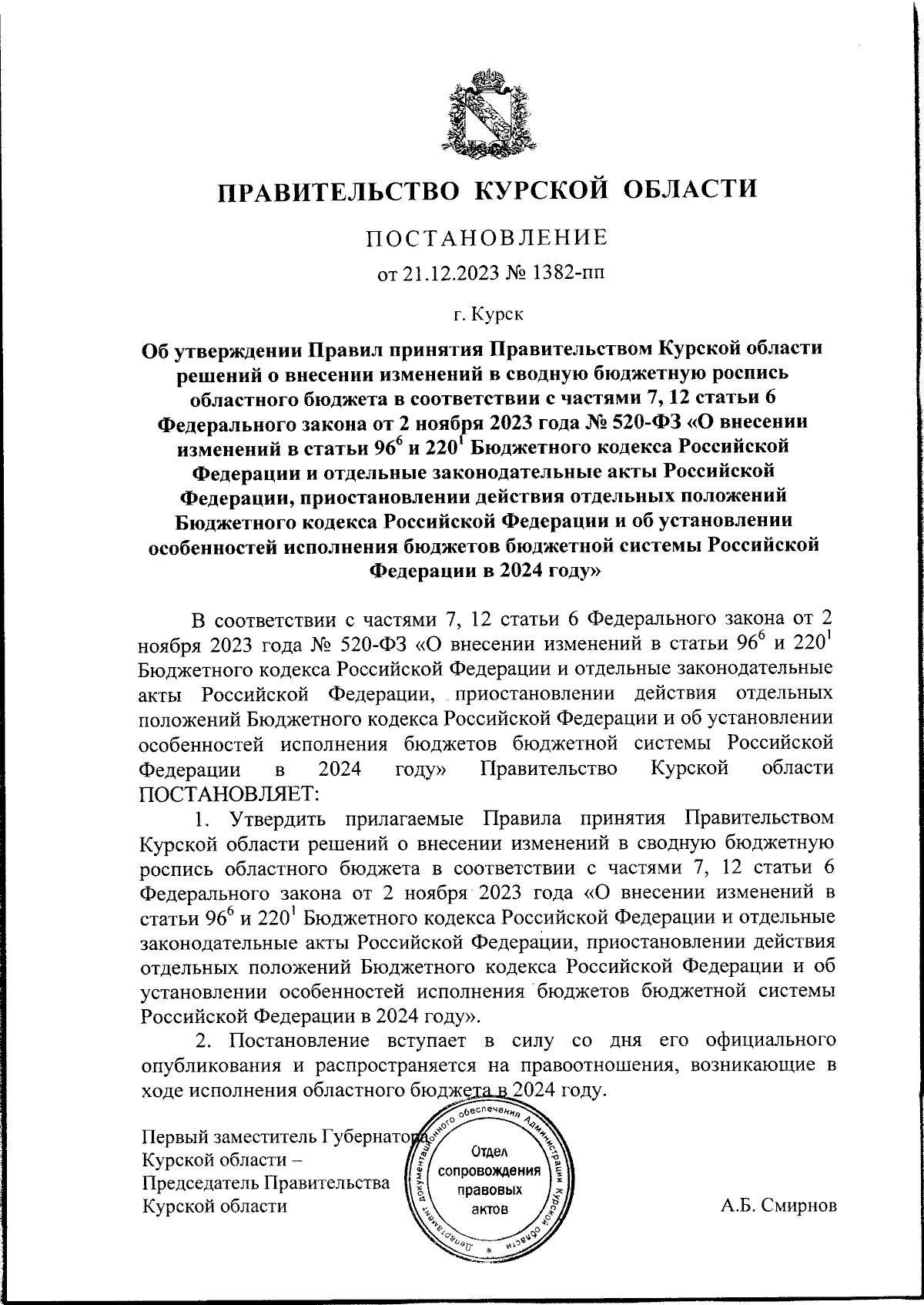 ПРАВИТЕЛЬСТВО КУРСКОЙ ОБЛАСТИ

ПОСТАНОВЛЕНИЕ

от 21.12.2023 № 1382-пп

г. Курск

Об утверждении Правил принятия Правительством Курской области решений о внесении изменений в сводную бюджетную роспись областного бюджета в соответствии с частями 7, 12 статьи 6 Федерального закона от 2 ноября 2023 года № 520-ФЗ «О внесении изменений в статьи $96^6$ и $220^1$ Бюджетного кодекса Российской Федерации и отдельные законодательные акты Российской Федерации, приостановлении действия отдельных положений Бюджетного кодекса Российской Федерации и об установлении особенностей исполнения бюджетов бюджетной системы Российской Федерации в 2024 году»

В соответствии с частями 7, 12 статьи 6 Федерального закона от 2 ноября 2023 года № 520-ФЗ «О внесении изменений в статьи $96^6$ и $220^1$ Бюджетного кодекса Российской Федерации и отдельные законодательные акты Российской Федерации, приостановлении действия отдельных положений Бюджетного кодекса Российской Федерации и об установлении особенностей исполнения бюджетов бюджетной системы Российской Федерации в 2024 году» Правительство Курской области ПОСТАНОВЛЯЕТ:

1. Утвердить прилагаемые Правила принятия Правительством Курской области решений о внесении изменений в сводную бюджетную роспись областного бюджета в соответствии с частями 7, 12 статьи 6 Федерального закона от 2 ноября 2023 года «О внесении изменений в статьи $96^6$ и $220^1$ Бюджетного кодекса Российской Федерации и отдельные законодательные акты Российской Федерации, приостановлении действия отдельных положений Бюджетного кодекса Российской Федерации и об установлении особенностей исполнения бюджетов бюджетной системы Российской Федерации в 2024 году».

2. Постановление вступает в силу со дня его официального опубликования и распространяется на правоотношения, возникающие в ходе исполнения областного бюджета в 2024 году.

Первый заместитель Губернатора Курской области – Председатель Правительства Курской области

Департамент документационного обеспечения Администрации Курской области
Отдел сопровождения правовых актов

А.Б. Смирнов